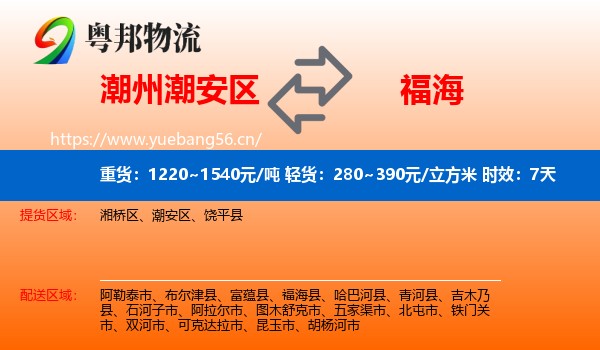 粤邦物流

潮州潮安区

福海

https://www.yuebang56.cn/

重货：1220~1540元/吨 轻货：280~390元/立方米 时效：7天

提货区域：

湘桥区、潮安区、饶平县

配送区域：

阿勒泰市、布尔津县、富蕴县、福海县、哈巴河县、青河县、吉木乃县、石河子市、阿拉尔市、图木舒克市、五家渠市、北屯市、铁门关市、双河市、可克达拉市、昆玉市、胡杨河市